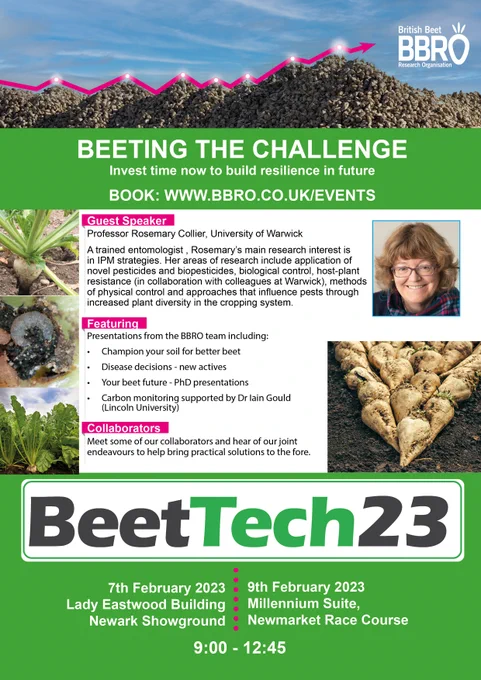 British Beet
BBRO
Research Organisation

BEETING THE CHALLENGE

Invest time now to build resilience in future

BOOK: WWW.BBRO.CO.UK/EVENTS

Guest Speaker

Professor Rosemary Collier, University of Warwick

A trained entomologist , Rosemary's main research interest is in IPM strategies. Her areas of research include application of novel pesticides and biopesticides, biological control, host-plant resistance (in collaboration with colleagues at Warwick), methods of physical control and approaches that influence pests through increased plant diversity in the cropping system.

Featuring

Presentations from the BBRO team including:

• Champion your soil for better beet
• Disease decisions - new actives
• Your beet future - PhD presentations
• Carbon monitoring supported by Dr Iain Gould (Lincoln University)

Collaborators

Meet some of our collaborators and hear of our joint endeavours to help bring practical solutions to the fore.

BeetTech23

7th February 2023
Lady Eastwood Building
Newark Showground

9th February 2023
Millennium Suite,
Newmarket Race Course

9:00 - 12:45